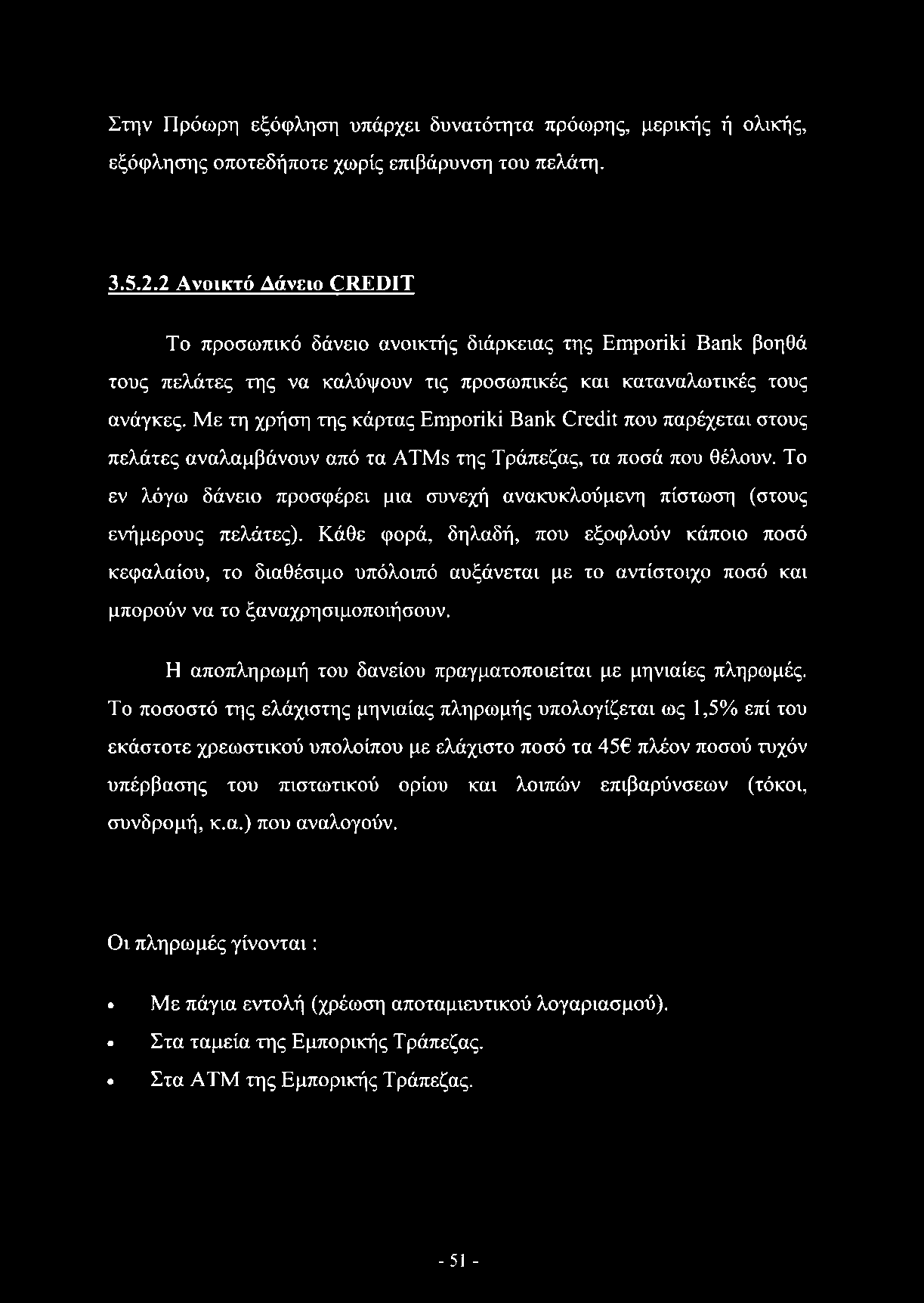 Στην Πρόωρη εξόφληση υπάρχει δυνατότητα πρόωρης, μερικής ή ολικής, εξόφλησης οποτεδήποτε χωρίς επιβάρυνση του πελάτη.

3.5.2.2 Ανοικτό Δάνειο CREDIT

Το προσωπικό δάνειο ανοικτής διάρκειας της Emporiki Bank βοηθά τους πελάτες της να καλύψουν τις προσωπικές και καταναλωτικές τους ανάγκες. Με τη χρήση της κάρτας Emporiki Bank Credit που παρέχεται στους πελάτες αναλαμβάνουν από τα ATMs της Τράπεζας, τα ποσά που θέλουν. Το εν λόγω δάνειο προσφέρει μια συνεχή ανακυκλούμενη πίστωση (στους ενήμερους πελάτες). Κάθε φορά, δηλαδή, που εξοφλούν κάποιο ποσό κεφαλαίου, το διαθέσιμο υπόλοιπό αυξάνεται με το αντίστοιχο ποσό και μπορούν να το ξαναχρησιμοποιήσουν.

Η αποπληρωμή του δανείου πραγματοποιείται με μηνιαίες πληρωμές. Το ποσοστό της ελάχιστης μηνιαίας πληρωμής υπολογίζεται ως 1,5% επί του εκάστοτε χρεωστικού υπολοίπου με ελάχιστο ποσό τα 45€ πλέον ποσού τυχόν υπέρβασης του πιστωτικού ορίου και λοιπών επιβαρύνσεων (τόκοι, συνδρομή, κ.α.) που αναλογούν.

Οι πληρωμές γίνονται :

• Με πάγια εντολή (χρέωση αποταμιευτικού λογαριασμού).
• Στα ταμεία της Εμπορικής Τράπεζας.
• Στα ATM της Εμπορικής Τράπεζας.

- 51 -